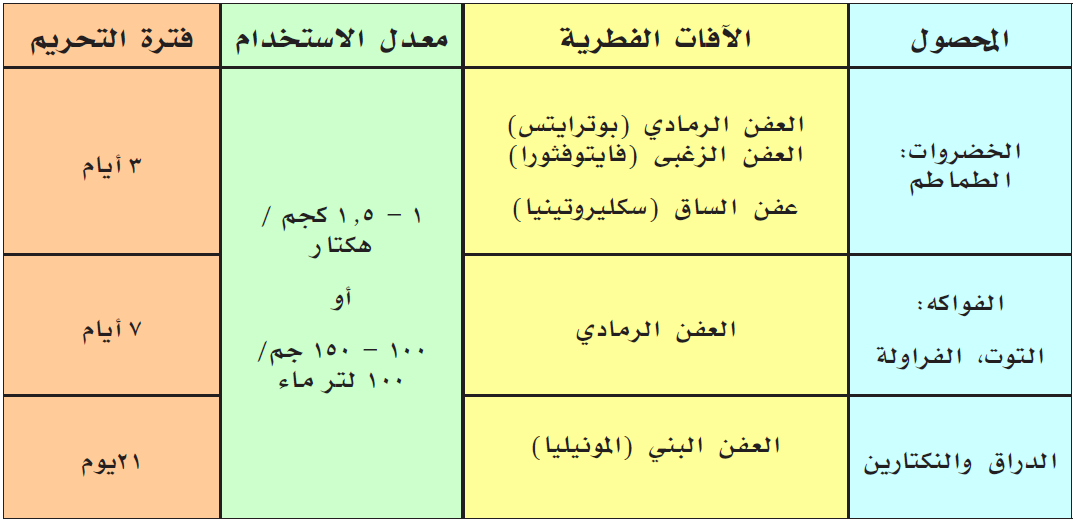 | المحصول | الآفات الفطرية | معدل الاستخدام | فترة التحريم |
|---|---|---|---|
| الخضروات: الطماطم | العفن الرمادي (بوترايتس) العفن الزغبى (فايتوفثورا) عفن الساق (سكليروتينيا) | ١ - ١,٥ كجم / هكتار أو ١٠٠ - ١٥٠ جم/ ١٠٠ لتر ماء | ٣ أيام |
| الفواكه: التوت، الفراولة | العفن الرمادي | | ٧ أيام |
| الدراق والنكتارين | العفن البني (المونيليا) | | ٢١يوم |